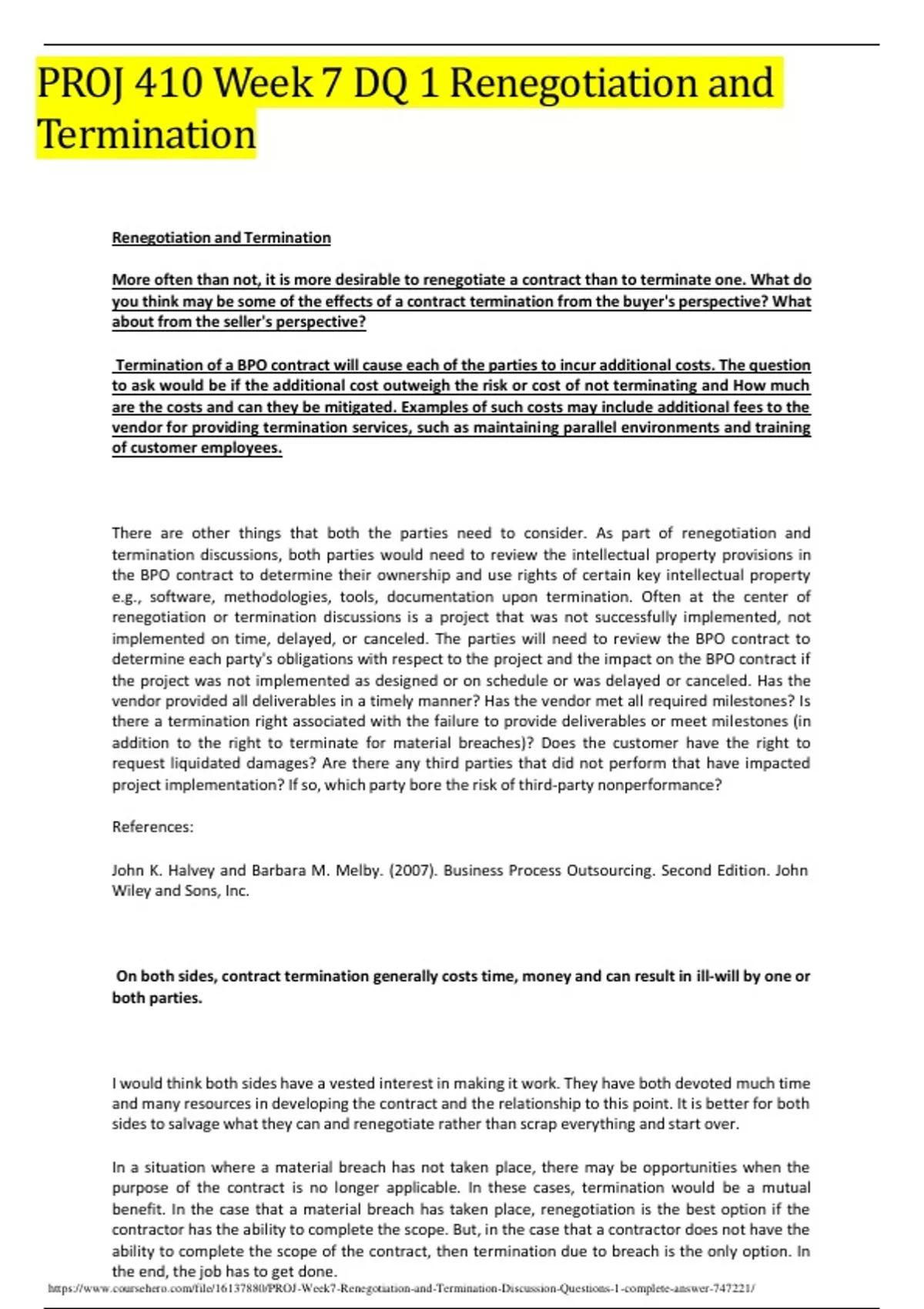 PROJ 410 Week 7 DQ 1 Renegotiation and Termination

Renegotiation and Termination

More often than not, it is more desirable to renegotiate a contract than to terminate one. What do you think may be some of the effects of a contract termination from the buyer's perspective? What about from the seller's perspective?

Termination of a BPO contract will cause each of the parties to incur additional costs. The question to ask would be if the additional cost outweigh the risk or cost of not terminating and How much are the costs and can they be mitigated. Examples of such costs may include additional fees to the vendor for providing termination services, such as maintaining parallel environments and training of customer employees.

There are other things that both the parties need to consider. As part of renegotiation and termination discussions, both parties would need to review the intellectual property provisions in the BPO contract to determine their ownership and use rights of certain key intellectual property e.g., software, methodologies, tools, documentation upon termination. Often at the center of renegotiation or termination discussions is a project that was not successfully implemented, not implemented on time, delayed, or canceled. The parties will need to review the BPO contract to determine each party's obligations with respect to the project and the impact on the BPO contract if the project was not implemented as designed or on schedule or was delayed or canceled. Has the vendor provided all deliverables in a timely manner? Has the vendor met all required milestones? Is there a termination right associated with the failure to provide deliverables or meet milestones (in addition to the right to terminate for material breaches)? Does the customer have the right to request liquidated damages? Are there any third parties that did not perform that have impacted project implementation? If so, which party bore the risk of third-party nonperformance?

References:

John K. Halvey and Barbara M. Melby. (2007). Business Process Outsourcing. Second Edition. John Wiley and Sons, Inc.

On both sides, contract termination generally costs time, money and can result in ill-will by one or both parties.

I would think both sides have a vested interest in making it work. They have both devoted much time and many resources in developing the contract and the relationship to this point. It is better for both sides to salvage what they can and renegotiate rather than scrap everything and start over.

In a situation where a material breach has not taken place, there may be opportunities when the purpose of the contract is no longer applicable. In these cases, termination would be a mutual benefit. In the case that a material breach has taken place, renegotiation is the best option if the contractor has the ability to complete the scope. But, in the case that a contractor does not have the ability to complete the scope of the contract, then termination due to breach is the only option. In the end, the job has to get done.

https://www.coursehero.com/file/16137880/PROJ-Week7-Renegotiation-and-Termination-Discussion-Questions-1-complete-answer-747221/